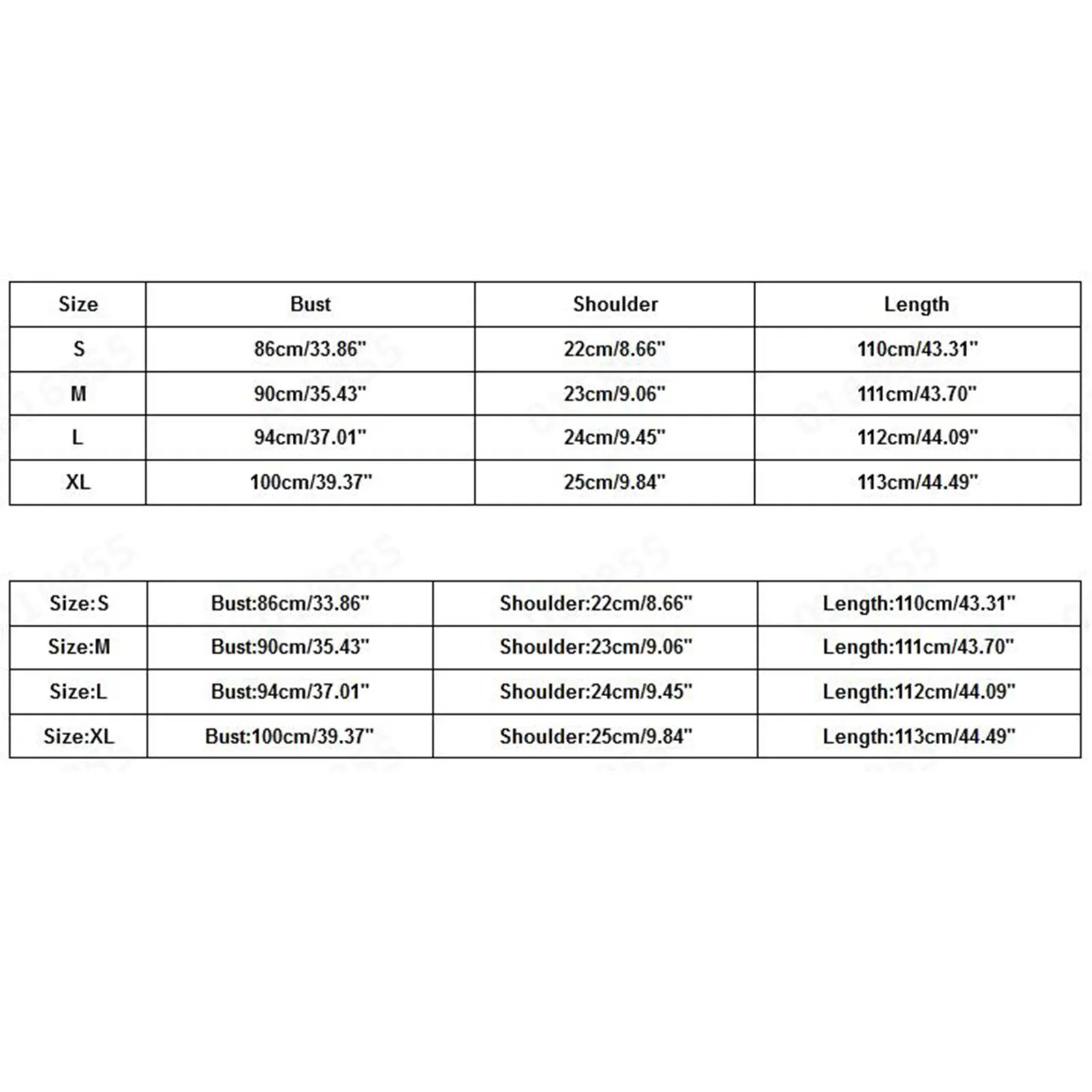 | Size | Bust | Shoulder | Length |
|---|---|---|---|
| S | 86cm/33.86" | 22cm/8.66" | 110cm/43.31" |
| M | 90cm/35.43" | 23cm/9.06" | 111cm/43.70" |
| L | 94cm/37.01" | 24cm/9.45" | 112cm/44.09" |
| XL | 100cm/39.37" | 25cm/9.84" | 113cm/44.49" |

| Size:S | Bust:86cm/33.86" | Shoulder:22cm/8.66" | Length:110cm/43.31" |
|---|---|---|---|
| Size:M | Bust:90cm/35.43" | Shoulder:23cm/9.06" | Length:111cm/43.70" |
| Size:L | Bust:94cm/37.01" | Shoulder:24cm/9.45" | Length:112cm/44.09" |
| Size:XL | Bust:100cm/39.37" | Shoulder:25cm/9.84" | Length:113cm/44.49" |